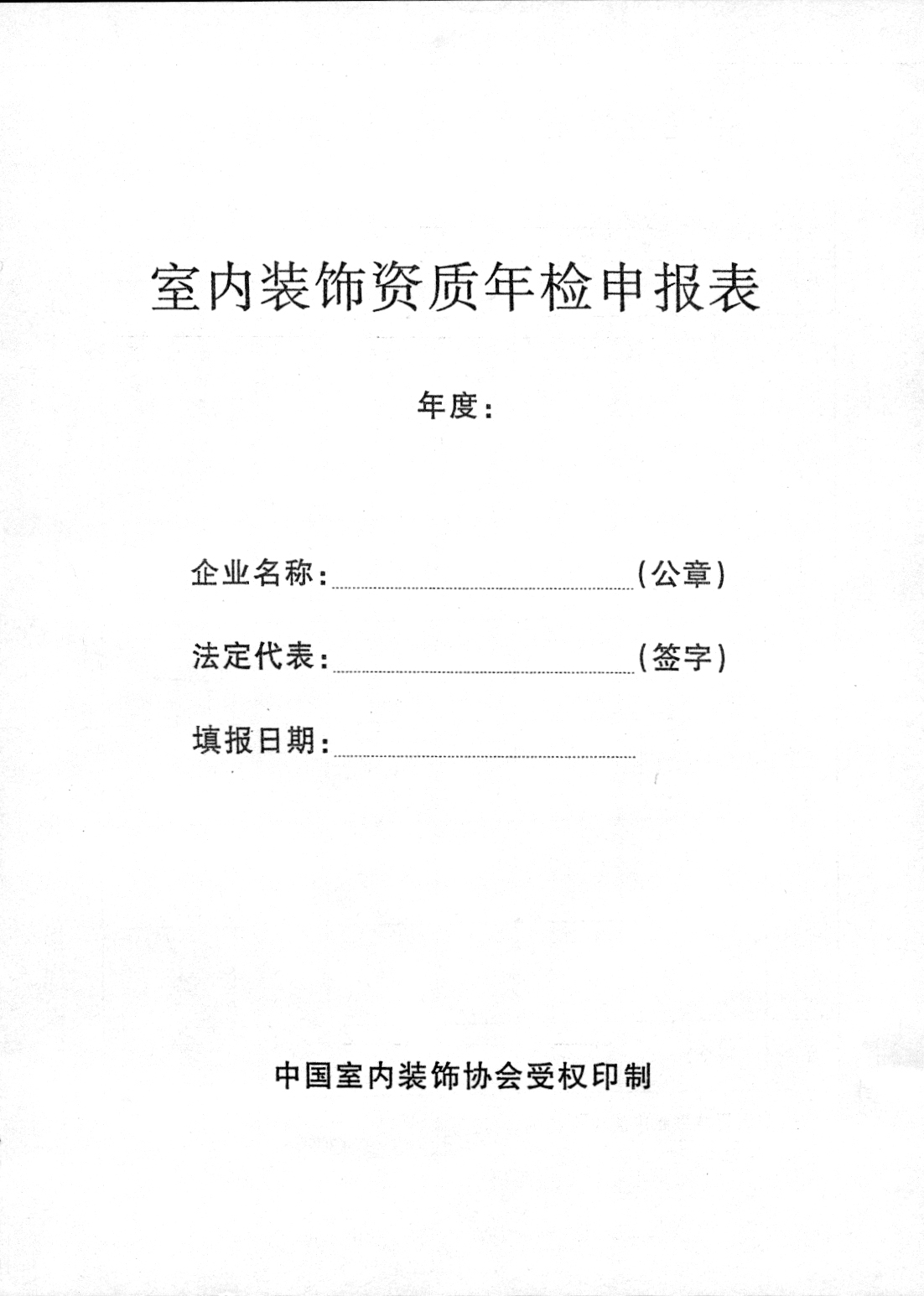 室内装饰资质年检申报表

年度：

企业名称：（公章）

法定代表：（签字）

填报日期：

中国室内装饰协会受权印制